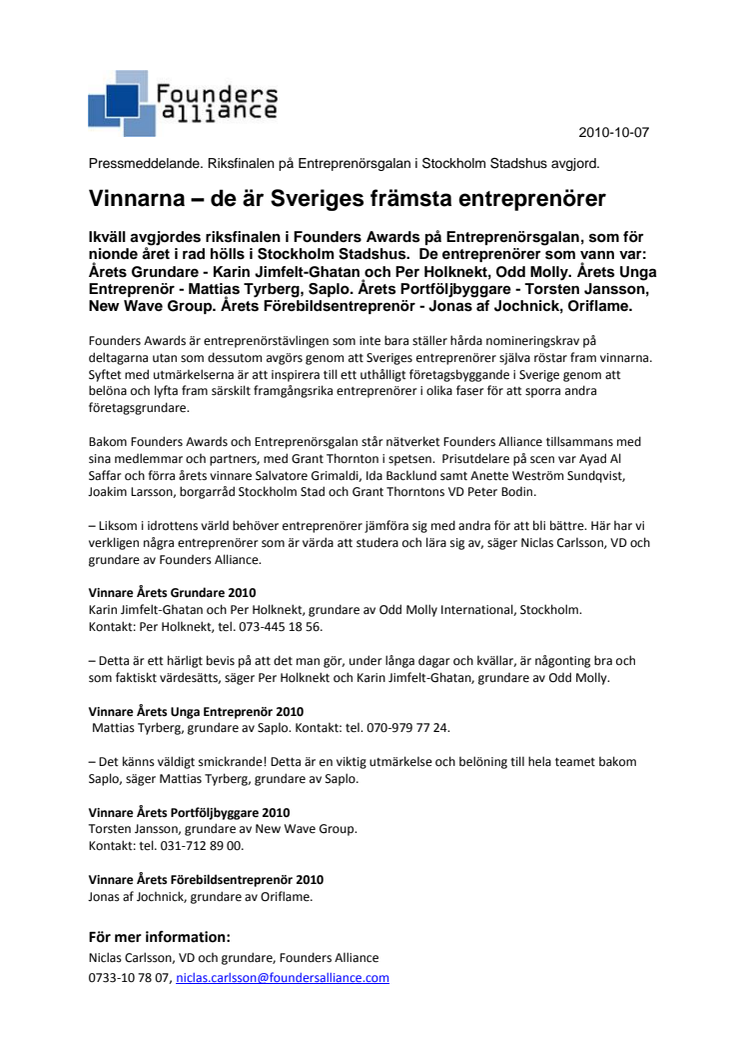 Founders alliance

2010-10-07

Pressmeddelande. Riksfinalen på Entreprenörsgalan i Stockholm Stadshus avgjord.

Vinnarna – de är Sveriges främsta entreprenörer

Ikväll avgjordes riksfinalen i Founders Awards på Entreprenörsgalan, som för nionde året i rad hölls i Stockholm Stadshus. De entreprenörer som vann var: Årets Grundare - Karin Jimfelt-Ghatan och Per Holknekt, Odd Molly. Årets Unga Entreprenör - Mattias Tyrberg, Saplo. Årets Portföljbyggare - Torsten Jansson, New Wave Group. Årets Förebildsentreprenör - Jonas af Jochnick, Oriflame.

Founders Awards är entreprenörstävlingen som inte bara ställer hårda nomineringskrav på deltagarna utan som dessutom avgörs genom att Sveriges entreprenörer själva röstar fram vinnarna. Syftet med utmärkelserna är att inspirera till ett uthålligt företagsbyggande i Sverige genom att belöna och lyfta fram särskilt framgångsrika entreprenörer i olika faser för att sporra andra företagsgrundare.

Bakom Founders Awards och Entreprenörsgalan står nätverket Founders Alliance tillsammans med sina medlemmar och partners, med Grant Thornton i spetsen. Prisutdelare på scen var Ayad Al Saffar och förra årets vinnare Salvatore Grimaldi, Ida Backlund samt Anette Weström Sundqvist, Joakim Larsson, borgarråd Stockholm Stad och Grant Thorntons VD Peter Bodin.

– Liksom i idrottens värld behöver entreprenörer jämföra sig med andra för att bli bättre. Här har vi verkligen några entreprenörer som är värda att studera och lära sig av, säger Niclas Carlsson, VD och grundare av Founders Alliance.

Vinnare Årets Grundare 2010
Karin Jimfelt-Ghatan och Per Holknekt, grundare av Odd Molly International, Stockholm.
Kontakt: Per Holknekt, tel. 073-445 18 56.

– Detta är ett härligt bevis på att det man gör, under långa dagar och kvällar, är någonting bra och som faktiskt värdesätts, säger Per Holknekt och Karin Jimfelt-Ghatan, grundare av Odd Molly.

Vinnare Årets Unga Entreprenör 2010
Mattias Tyrberg, grundare av Saplo. Kontakt: tel. 070-979 77 24.

– Det känns väldigt smickrande! Detta är en viktig utmärkelse och belöning till hela teamet bakom Saplo, säger Mattias Tyrberg, grundare av Saplo.

Vinnare Årets Portföljbyggare 2010
Torsten Jansson, grundare av New Wave Group.
Kontakt: tel. 031-712 89 00.

Vinnare Årets Förebildsentreprenör 2010
Jonas af Jochnick, grundare av Oriflame.

För mer information:
Niclas Carlsson, VD och grundare, Founders Alliance
0733-10 78 07, niclas.carlsson@foundersalliance.com